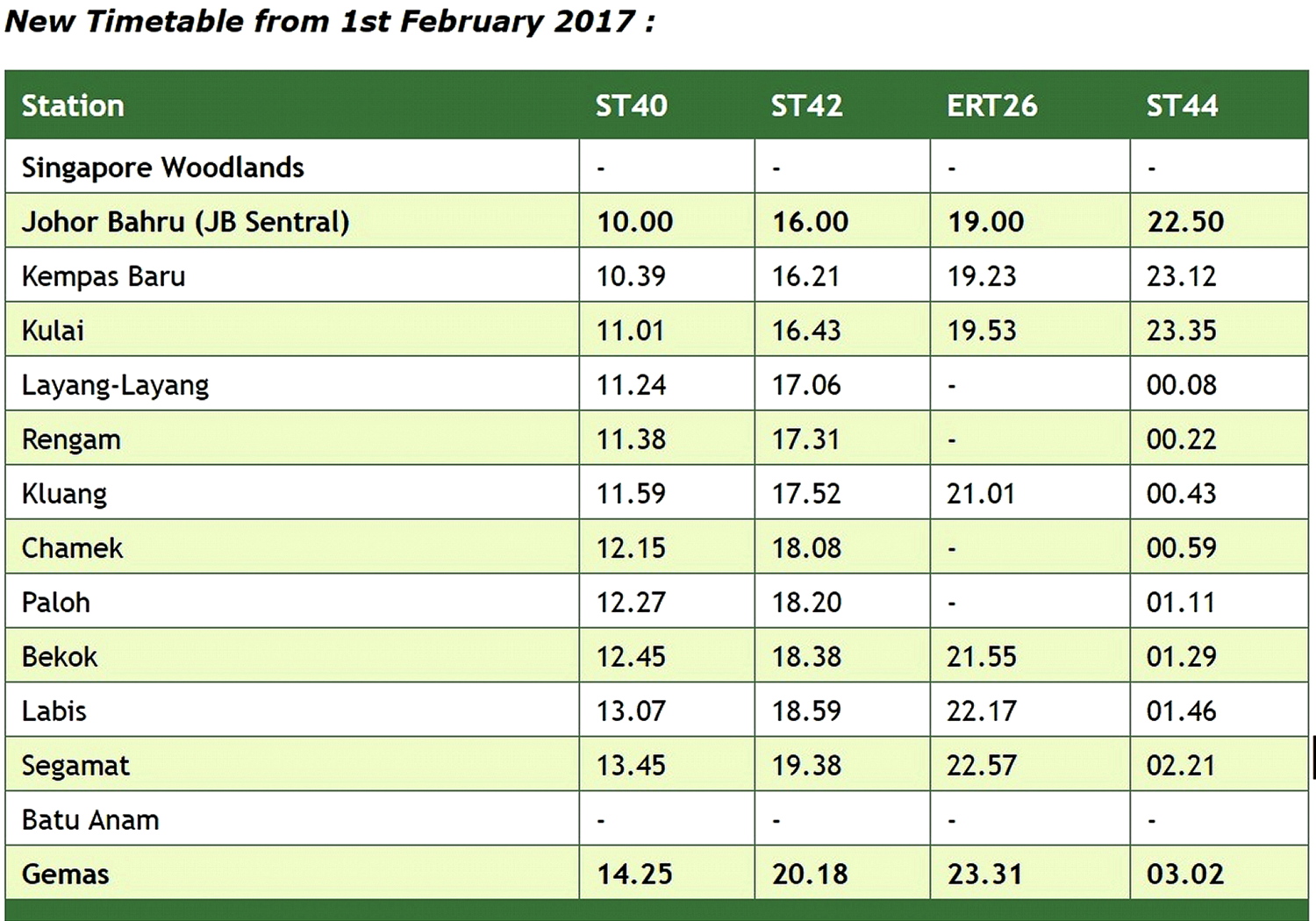 New Timetable from 1st February 2017 :

| Station | ST40 | ST42 | ERT26 | ST44 |
|---|---|---|---|---|
| Singapore Woodlands | - | - | - | - |
| Johor Bahru (JB Sentral) | 10.00 | 16.00 | 19.00 | 22.50 |
| Kempas Baru | 10.39 | 16.21 | 19.23 | 23.12 |
| Kulai | 11.01 | 16.43 | 19.53 | 23.35 |
| Layang-Layang | 11.24 | 17.06 | - | 00.08 |
| Rengam | 11.38 | 17.31 | - | 00.22 |
| Kluang | 11.59 | 17.52 | 21.01 | 00.43 |
| Chamek | 12.15 | 18.08 | - | 00.59 |
| Paloh | 12.27 | 18.20 | - | 01.11 |
| Bekok | 12.45 | 18.38 | 21.55 | 01.29 |
| Labis | 13.07 | 18.59 | 22.17 | 01.46 |
| Segamat | 13.45 | 19.38 | 22.57 | 02.21 |
| Batu Anam | - | - | - | - |
| Gemas | 14.25 | 20.18 | 23.31 | 03.02 |